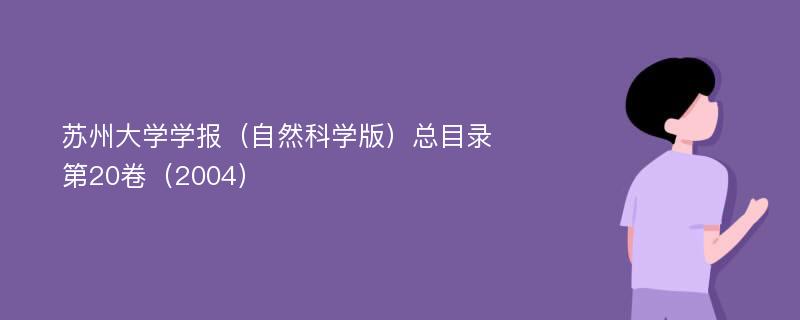 苏州大学学报（自然科学版）总目录
第20卷（2004）